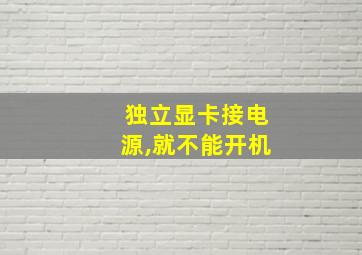 独立显卡接电源,就不能开机